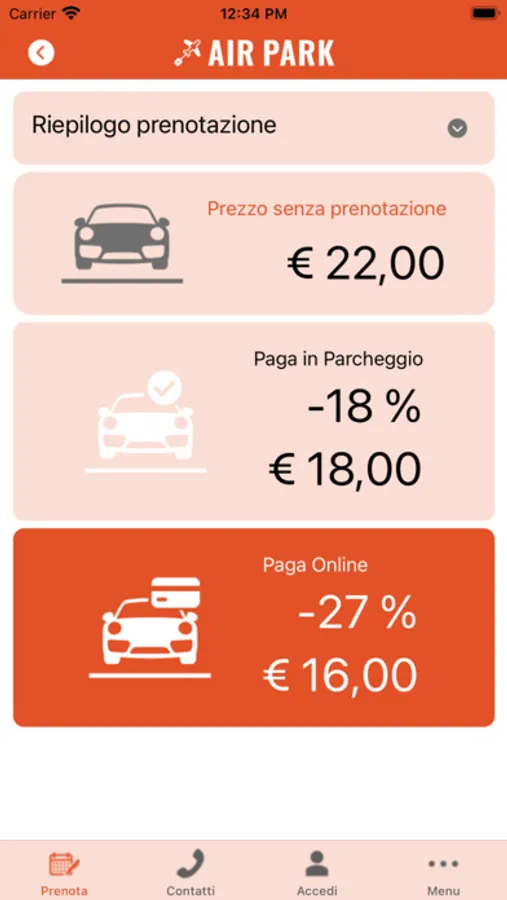 Carrier 12:34 PM

AIR PARK

Riepilogo prenotazione

Prezzo senza prenotazione
€ 22,00

Paga in Parcheggio
-18 %
€ 18,00

Paga Online
-27 %
€ 16,00

Prenota Contatti Accedi Menu